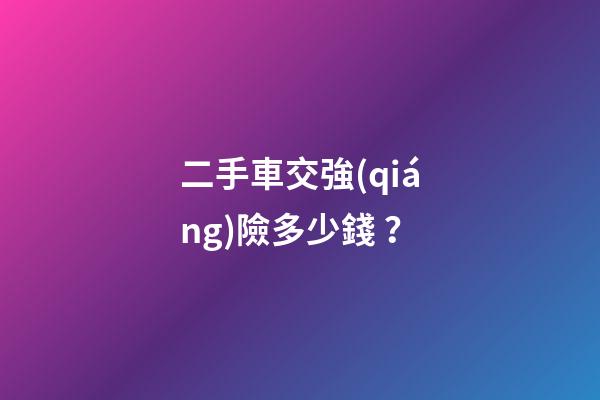 二手車交強(qiáng)險多少錢？